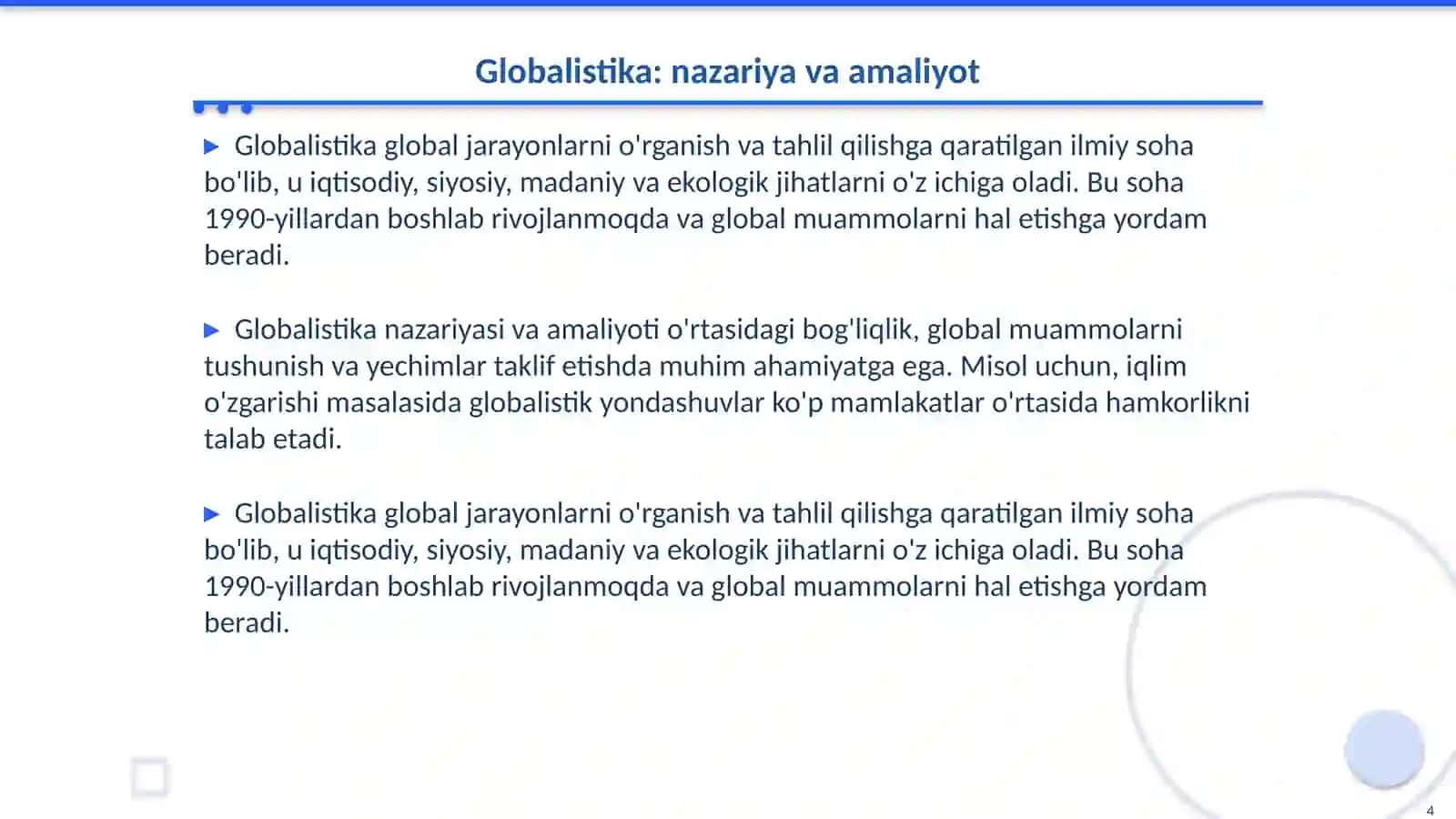 Globalistika: nazariya va amaliyot

▶ Globalistika global jarayonlarni o'rganish va tahlil qilishga qaratilgan ilmiy soha bo'lib, u iqtisodiy, siyosiy, madaniy va ekologik jihatlarni o'z ichiga oladi. Bu soha 1990-yillardan boshlab rivojlanmoqda va global muammolarni hal etishga yordam beradi.

▶ Globalistika nazariyasi va amaliyoti o'rtasidagi bog'liqlik, global muammolarni tushunish va yechimlar taklif etishda muhim ahamiyatga ega. Misol uchun, iqlim o'zgarishi masalasida globalistik yondashuvlar ko'p mamlakatlar o'rtasida hamkorlikni talab etadi.

▶ Globalistika global jarayonlarni o'rganish va tahlil qilishga qaratilgan ilmiy soha bo'lib, u iqtisodiy, siyosiy, madaniy va ekologik jihatlarni o'z ichiga oladi. Bu soha 1990-yillardan boshlab rivojlanmoqda va global muammolarni hal etishga yordam beradi.

4